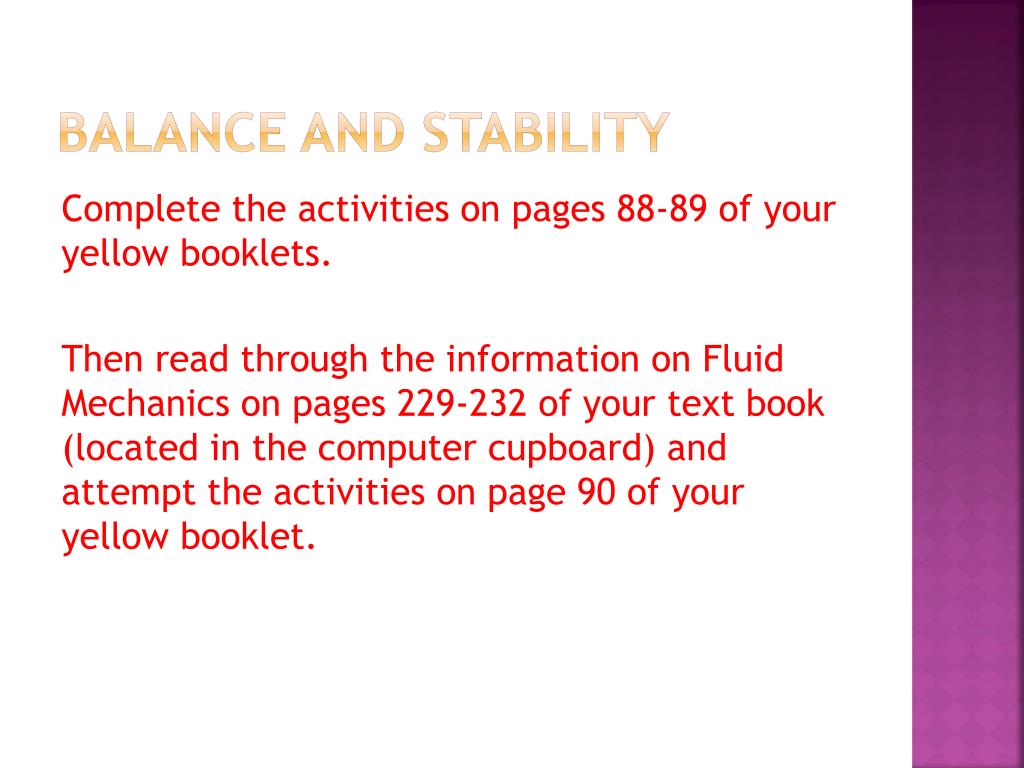 BALANCE AND STABILITY

Complete the activities on pages 88-89 of your yellow booklets.

Then read through the information on Fluid Mechanics on pages 229-232 of your text book (located in the computer cupboard) and attempt the activities on page 90 of your yellow booklet.